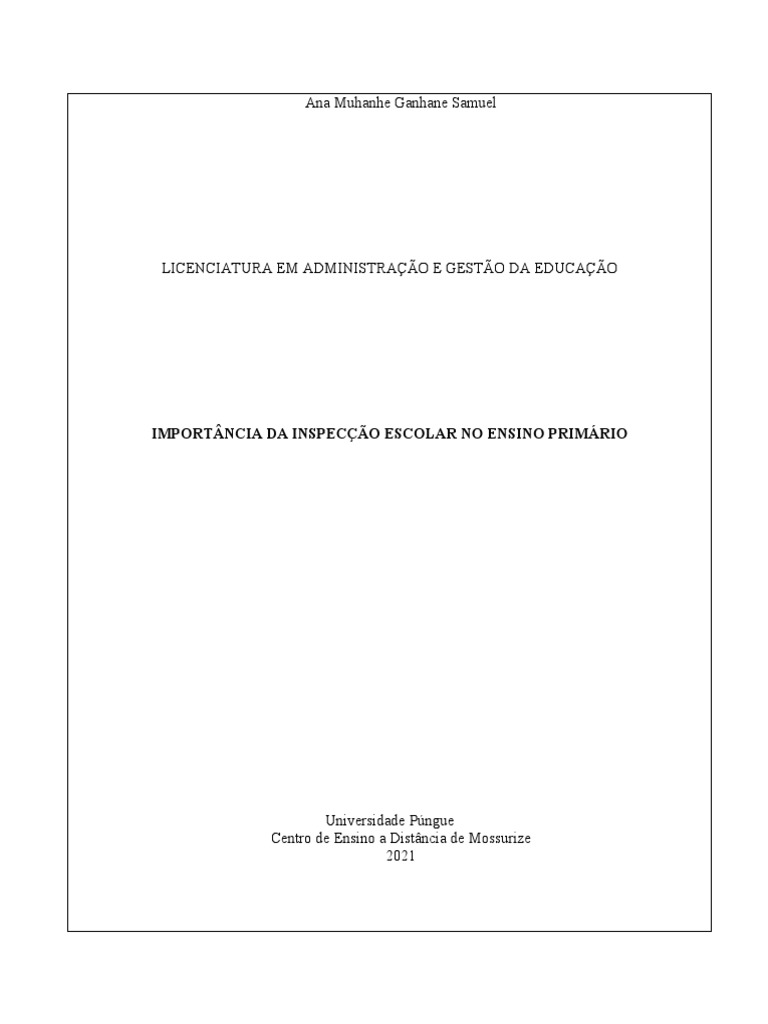 Ana Muhanhe Ganhane Samuel

LICENCIATURA EM ADMINISTRAÇÃO E GESTÃO DA EDUCAÇÃO

IMPORTÂNCIA DA INSPECÇÃO ESCOLAR NO ENSINO PRIMÁRIO

Universidade Púngue
Centro de Ensino a Distância de Mossurize
2021